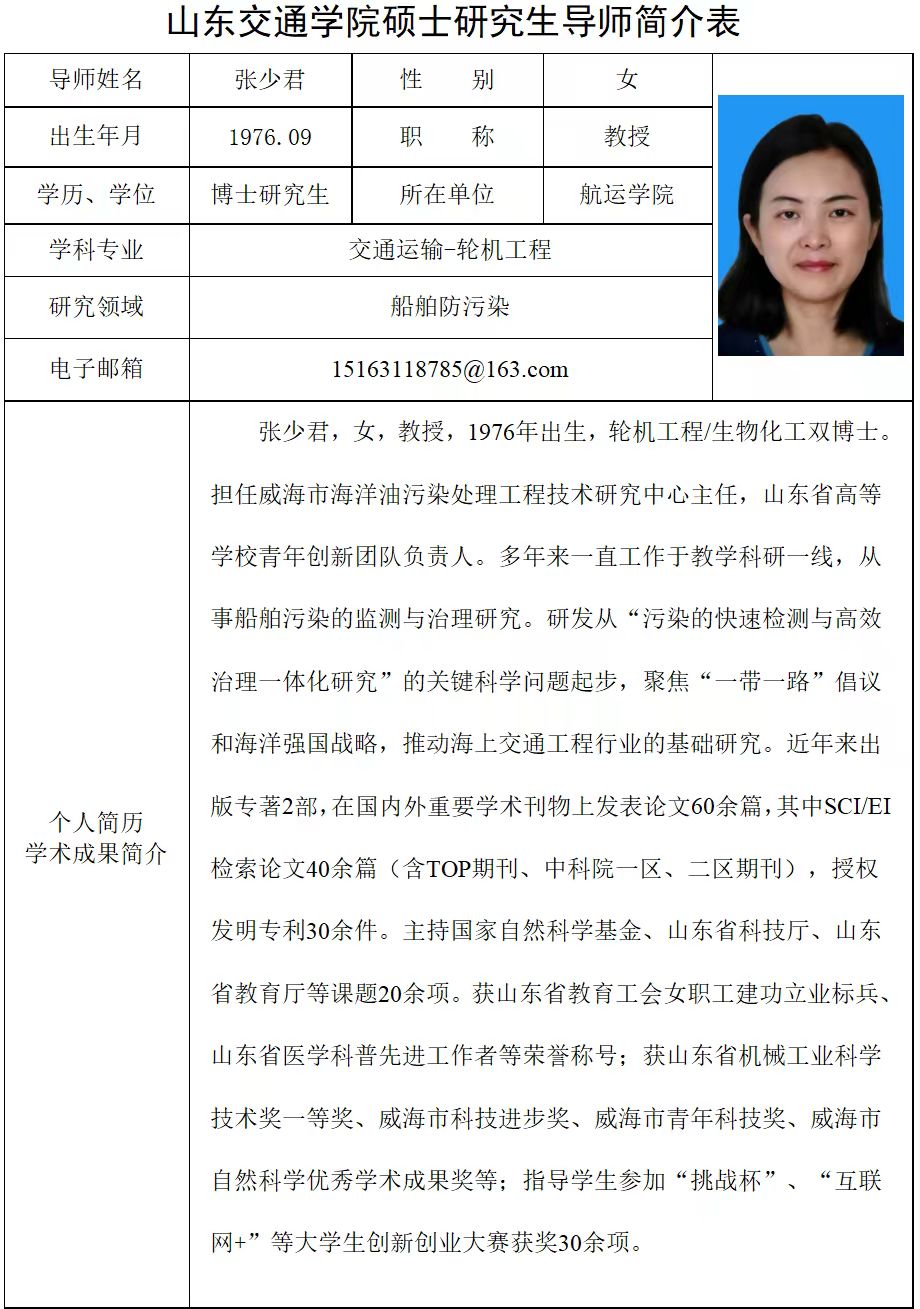 山东交通学院硕士研究生导师简介表

| 导师姓名 | 张少君 | 性　　别 | 女 |
|---|---|---|---|
| 出生年月 | 1976.09 | 职　　称 | 教授 |
| 学历、学位 | 博士研究生 | 所在单位 | 航运学院 |
| 学科专业 | 交通运输-轮机工程 | | |
| 研究领域 | 船舶防污染 | | |
| 电子邮箱 | 15163118785@163.com | | |
| 个人简历 学术成果简介 | 张少君，女，教授，1976年出生，轮机工程/生物化工双博士。担任威海市海洋油污染处理工程技术研究中心主任，山东省高等学校青年创新团队负责人。多年来一直工作于教学科研一线，从事船舶污染的监测与治理研究。研发从“污染的快速检测与高效治理一体化研究”的关键科学问题起步，聚焦“一带一路”倡议和海洋强国战略，推动海上交通工程行业的基础研究。近年来出版专著2部，在国内外重要学术刊物上发表论文60余篇，其中SCI/EI检索论文40余篇（含TOP期刊、中科院一区、二区期刊），授权发明专利30余件。主持国家自然科学基金、山东省科技厅、山东省教育厅等课题20余项。获山东省教育工会女职工建功立业标兵、山东省医学科普先进工作者等荣誉称号；获山东省机械工业科学技术奖一等奖、威海市科技进步奖、威海市青年科技奖、威海市自然科学优秀学术成果奖等；指导学生参加“挑战杯”、“互联网+”等大学生创新创业大赛获奖30余项。 | | |